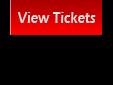 View Tickets